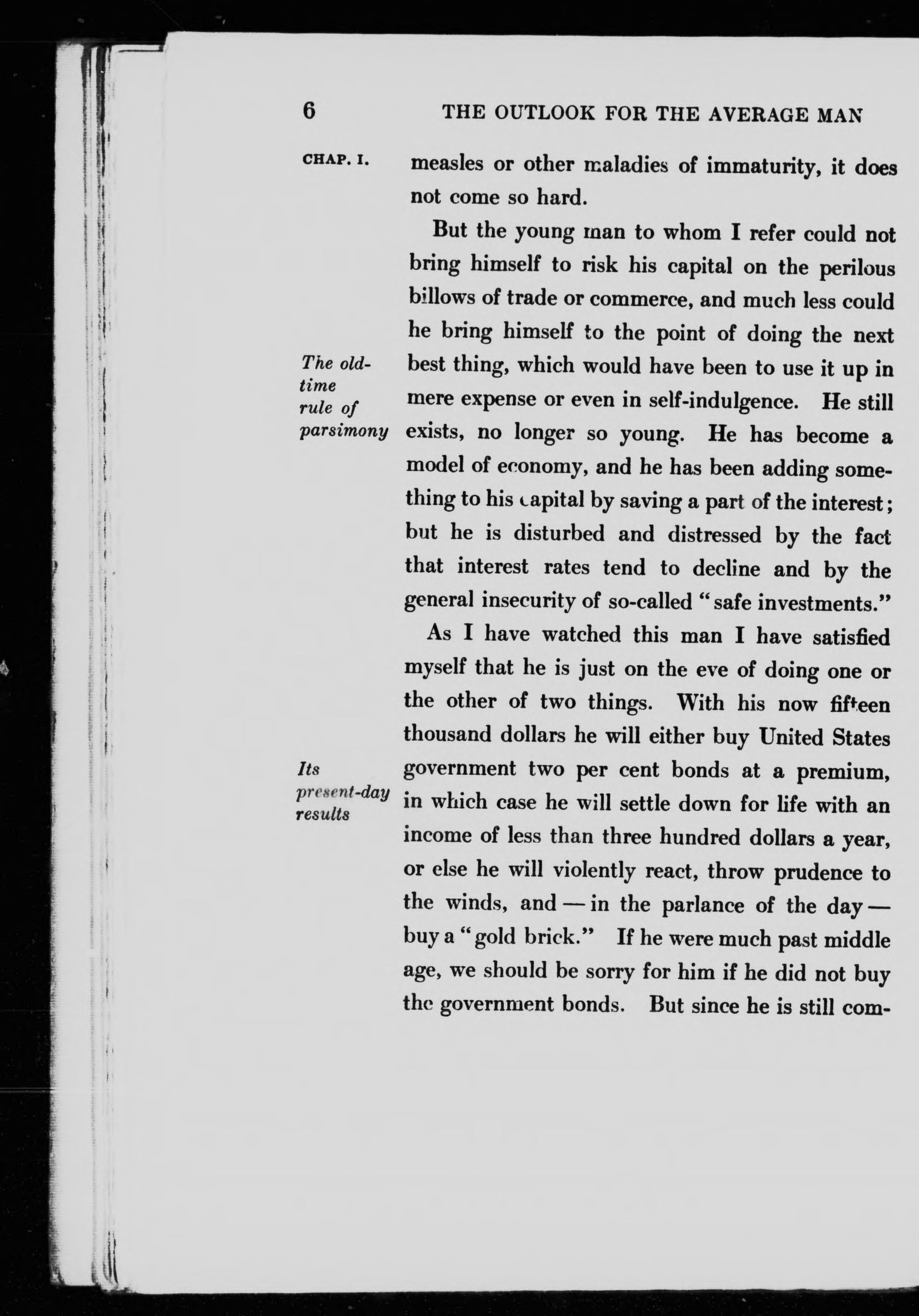 6 THE OUTLOOK FOR THE AVERAGE MAN

CHAP. I.

measles or other maladies of immaturity, it does not come so hard.

But the young man to whom I refer could not bring himself to risk his capital on the perilous billows of trade or commerce, and much less could he bring himself to the point of doing the next best thing, which would have been to use it up in mere expense or even in self-indulgence. He still exists, no longer so young. He has become a model of economy, and he has been adding something to his capital by saving a part of the interest; but he is disturbed and distressed by the fact that interest rates tend to decline and by the general insecurity of so-called "safe investments."

The old-time rule of parsimony

As I have watched this man I have satisfied myself that he is just on the eve of doing one or the other of two things. With his now fifteen thousand dollars he will either buy United States government two per cent bonds at a premium, in which case he will settle down for life with an income of less than three hundred dollars a year, or else he will violently react, throw prudence to the winds, and — in the parlance of the day — buy a "gold brick." If he were much past middle age, we should be sorry for him if he did not buy the government bonds. But since he is still com-

Its present-day results